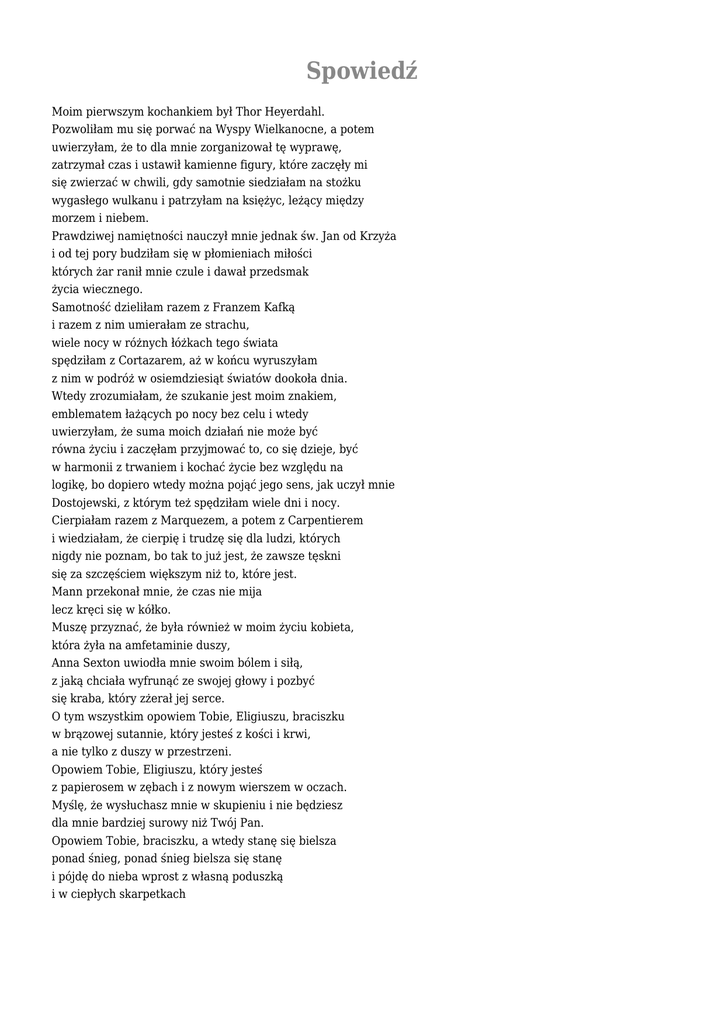 Spowiedź

Moim pierwszym kochankiem był Thor Heyerdahl.
Pozwoliłam mu się porwać na Wyspy Wielkanocne, a potem
uwierzyłam, że to dla mnie zorganizował tę wyprawę,
zatrzymał czas i ustawił kamienne figury, które zaczęły mi
się zwierzać w chwili, gdy samotnie siedziałam na stożku
wygasłego wulkanu i patrzyłam na księżyc, leżący między
morzem i niebem.
Prawdziwej namiętności nauczył mnie jednak św. Jan od Krzyża
i od tej pory budziłam się w płomieniach miłości
których żar ranił mnie czule i dawał przedsmak
życia wiecznego.
Samotność dzieliłam razem z Franzem Kafką
i razem z nim umierałam ze strachu,
wiele nocy w różnych łóżkach tego świata
spędziłam z Cortazarem, aż w końcu wyruszyłam
z nim w podróż w osiemdziesiąt światów dookoła dnia.
Wtedy zrozumiałam, że szukanie jest moim znakiem,
emblematem łażących po nocy bez celu i wtedy
uwierzyłam, że suma moich działań nie może być
równa życiu i zaczęłam przyjmować to, co się dzieje, być
w harmonii z trwaniem i kochać życie bez względu na
logikę, bo dopiero wtedy można pojąć jego sens, jak uczył mnie
Dostojewski, z którym też spędziłam wiele dni i nocy.
Cierpiałam razem z Marquezem, a potem z Carpentierem
i wiedziałam, że cierpię i trudzę się dla ludzi, których
nigdy nie poznam, bo tak to już jest, że zawsze tęskni
się za szczęściem większym niż to, które jest.
Mann przekonał mnie, że czas nie mija
lecz kręci się w kółko.
Muszę przyznać, że była również w moim życiu kobieta,
która żyła na amfetaminie duszy,
Anna Sexton uwiodła mnie swoim bólem i siłą,
z jaką chciała wyfrunąć ze swojej głowy i pozbyć
się kraba, który zżerał jej serce.
O tym wszystkim opowiem Tobie, Eligiuszu, braciszku
w brązowej sutannie, który jesteś z kości i krwi,
a nie tylko z duszy w przestrzeni.
Opowiem Tobie, Eligiuszu, który jesteś
z papierosem w zębach i z nowym wierszem w oczach.
Myślę, że wysłuchasz mnie w skupieniu i nie będziesz
dla mnie bardziej surowy niż Twój Pan.
Opowiem Tobie, braciszku, a wtedy stanę się bielsza
ponad śnieg, ponad śnieg bielsza się stanę
i pójdę do nieba wprost z własną poduszką
i w ciepłych skarpetkach